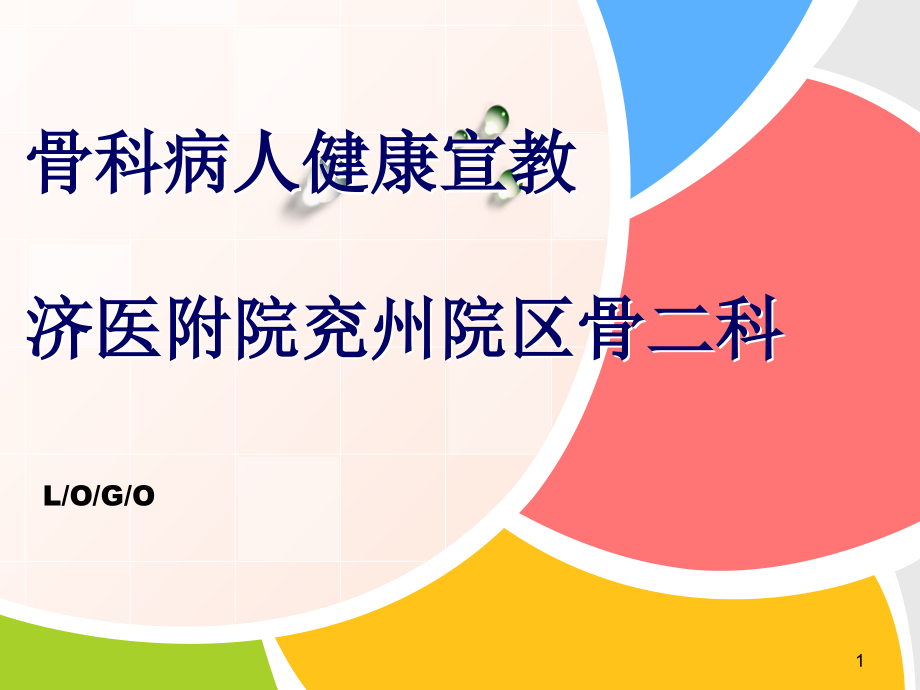 骨科病人健康宣教

济医附院兖州院区骨二科

L/O/G/O

1